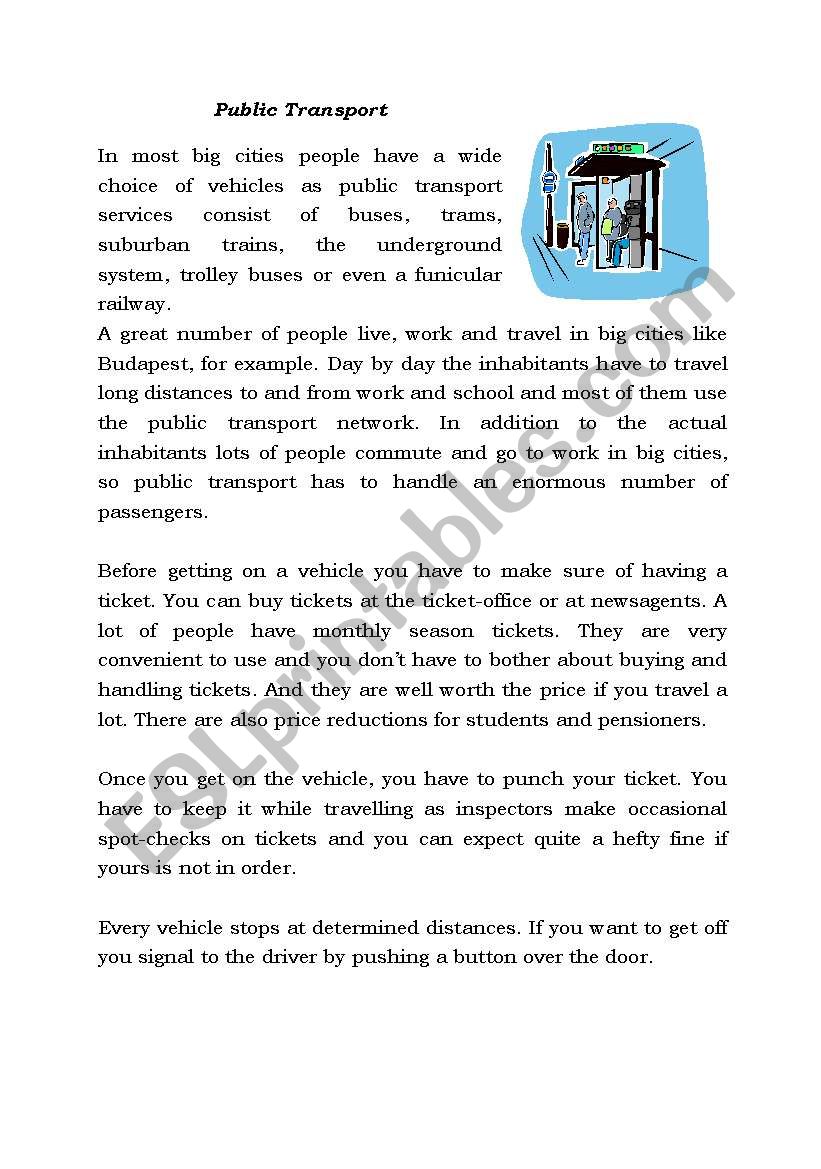 Public Transport

In most big cities people have a wide choice of vehicles as public transport services consist of buses, trams, suburban trains, the underground system, trolley buses or even a funicular railway.
A great number of people live, work and travel in big cities like Budapest, for example. Day by day the inhabitants have to travel long distances to and from work and school and most of them use the public transport network. In addition to the actual inhabitants lots of people commute and go to work in big cities, so public transport has to handle an enormous number of passengers.

Before getting on a vehicle you have to make sure of having a ticket. You can buy tickets at the ticket-office or at newsagents. A lot of people have monthly season tickets. They are very convenient to use and you don't have to bother about buying and handling tickets. And they are well worth the price if you travel a lot. There are also price reductions for students and pensioners.

Once you get on the vehicle, you have to punch your ticket. You have to keep it while travelling as inspectors make occasional spot-checks on tickets and you can expect quite a hefty fine if yours is not in order.

Every vehicle stops at determined distances. If you want to get off you signal to the driver by pushing a button over the door.

ESLprintables.com